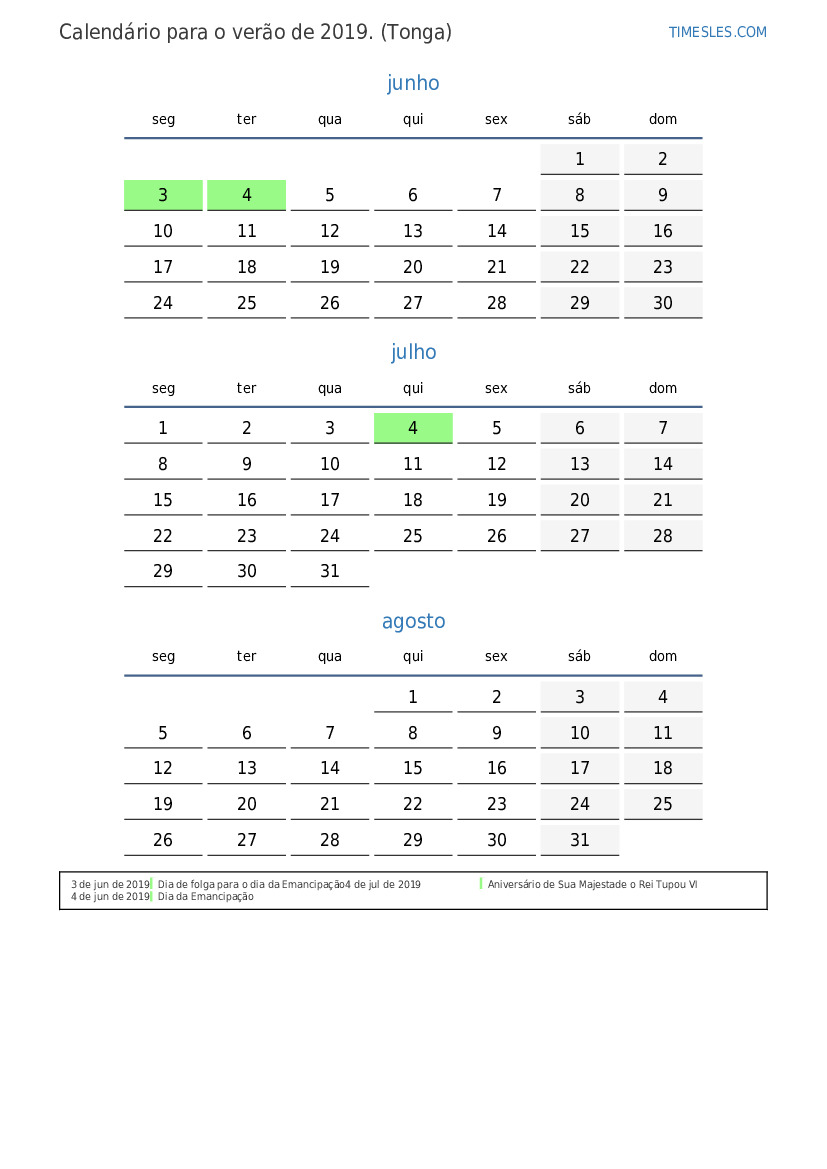 Calendário para o verão de 2019. (Tonga)

TIMESLES.COM

junho

| seg | ter | qua | qui | sex | sáb | dom |
|---|---|---|---|---|---|---|
| | | | | | 1 | 2 |
| 3 | 4 | 5 | 6 | 7 | 8 | 9 |
| 10 | 11 | 12 | 13 | 14 | 15 | 16 |
| 17 | 18 | 19 | 20 | 21 | 22 | 23 |
| 24 | 25 | 26 | 27 | 28 | 29 | 30 |

julho

| seg | ter | qua | qui | sex | sáb | dom |
|---|---|---|---|---|---|---|
| 1 | 2 | 3 | 4 | 5 | 6 | 7 |
| 8 | 9 | 10 | 11 | 12 | 13 | 14 |
| 15 | 16 | 17 | 18 | 19 | 20 | 21 |
| 22 | 23 | 24 | 25 | 26 | 27 | 28 |
| 29 | 30 | 31 | | | | |

agosto

| seg | ter | qua | qui | sex | sáb | dom |
|---|---|---|---|---|---|---|
| | | | 1 | 2 | 3 | 4 |
| 5 | 6 | 7 | 8 | 9 | 10 | 11 |
| 12 | 13 | 14 | 15 | 16 | 17 | 18 |
| 19 | 20 | 21 | 22 | 23 | 24 | 25 |
| 26 | 27 | 28 | 29 | 30 | 31 | |

3 de jun de 2019 Dia de folga para o dia da Emancipação
4 de jun de 2019 Dia da Emancipação
4 de jul de 2019 Aniversário de Sua Majestade o Rei Tupou VI